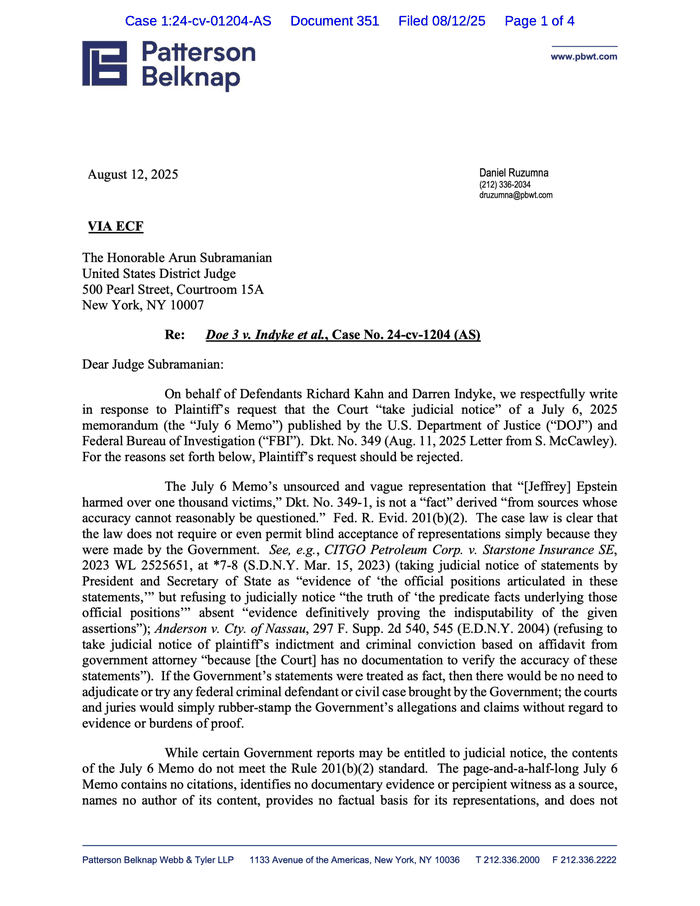 Case 1:24-cv-01204-AS Document 351 Filed 08/12/25 Page 1 of 4

Patterson Belknap

www.pbwt.com

August 12, 2025

Daniel Ruzumna
(212) 336-2034
druzumna@pbwt.com

VIA ECF

The Honorable Arun Subramanian
United States District Judge
500 Pearl Street, Courtroom 15A
New York, NY 10007

Re: Doe 3 v. Indyke et al., Case No. 24-cv-1204 (AS)

Dear Judge Subramanian:

On behalf of Defendants Richard Kahn and Darren Indyke, we respectfully write in response to Plaintiff's request that the Court "take judicial notice" of a July 6, 2025 memorandum (the "July 6 Memo") published by the U.S. Department of Justice ("DOJ") and Federal Bureau of Investigation ("FBI"). Dkt. No. 349 (Aug. 11, 2025 Letter from S. McCawley). For the reasons set forth below, Plaintiff's request should be rejected.

The July 6 Memo's unsourced and vague representation that "[Jeffrey] Epstein harmed over one thousand victims," Dkt. No. 349-1, is not a "fact" derived "from sources whose accuracy cannot reasonably be questioned." Fed. R. Evid. 201(b)(2). The case law is clear that the law does not require or even permit blind acceptance of representations simply because they were made by the Government. See, e.g., CITGO Petroleum Corp. v. Starstone Insurance SE, 2023 WL 2525651, at *7-8 (S.D.N.Y. Mar. 15, 2023) (taking judicial notice of statements by President and Secretary of State as "evidence of 'the official positions articulated in these statements,'" but refusing to judicially notice "the truth of 'the predicate facts underlying those official positions'" absent "evidence definitively proving the indisputability of the given assertions"); Anderson v. Cty. of Nassau, 297 F. Supp. 2d 540, 545 (E.D.N.Y. 2004) (refusing to take judicial notice of plaintiff's indictment and criminal conviction based on affidavit from government attorney "because [the Court] has no documentation to verify the accuracy of these statements"). If the Government's statements were treated as fact, then there would be no need to adjudicate or try any federal criminal defendant or civil case brought by the Government; the courts and juries would simply rubber-stamp the Government's allegations and claims without regard to evidence or burdens of proof.

While certain Government reports may be entitled to judicial notice, the contents of the July 6 Memo do not meet the Rule 201(b)(2) standard. The page-and-a-half-long July 6 Memo contains no citations, identifies no documentary evidence or percipient witness as a source, names no author of its content, provides no factual basis for its representations, and does not

Patterson Belknap Webb & Tyler LLP 1133 Avenue of the Americas, New York, NY 10036 T 212.336.2000 F 212.336.2222